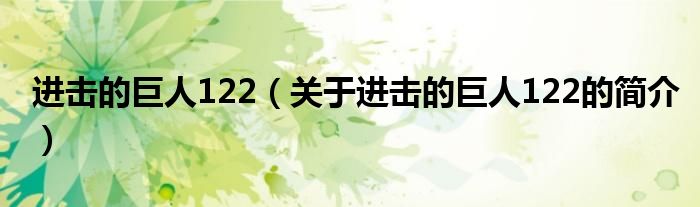 进击的巨人122（关于进击的巨人122的简介）